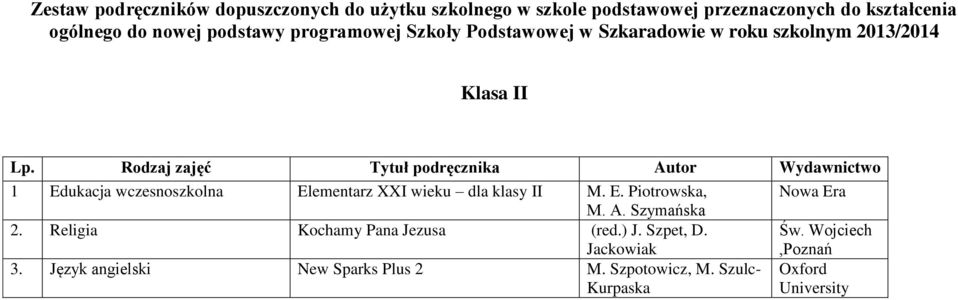 Zestaw podręczników dopuszczonych do użytku szkolnego w szkole podstawowej przeznaczonych do kształcenia ogólnego do nowej podstawy programowej Szkoły Podstawowej w Szkaradowie w roku szkolnym 2013/2014

Klasa II

| Lp. | Rodzaj zajęć | Tytuł podręcznika | Autor | Wydawnictwo |
|---|---|---|---|---|
| 1 | Edukacja wczesnoszkolna | Elementarz XXI wieku – dla klasy II | M. E. Piotrowska, M. A. Szymańska | Nowa Era |
| 2. | Religia | Kochamy Pana Jezusa | (red.) J. Szpet, D. Jackowiak | Św. Wojciech ,Poznań |
| 3. | Język angielski | New Sparks Plus 2 | M. Szpotowicz, M. Szulc-Kurpaska | Oxford University |